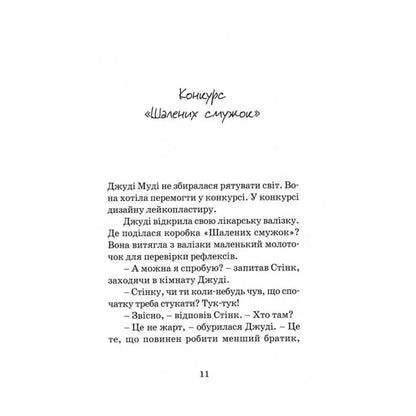 Конкурс
«Шалених смужок»

Джуді Муді не збиралася рятувати світ. Вона хотіла перемогти у конкурсі. У конкурсі дизайну лейкопластиру.

Джуді відкрила свою лікарську валізку. Де поділася коробка «Шалених смужок»? Вона витягла з валізки маленький молоточок для перевірки рефлексів.

– А можна я спробую? – запитав Стінк, заходячи в кімнату Джуді.

– Стінку, чи ти коли-небудь чув, що спочатку треба стукати? Тук-тук!

– Звісно, – відповів Стінк. – Хто там?

– Це не жарт, – обурилася Джуді. – Це те, що повинен робити менший братик,

11